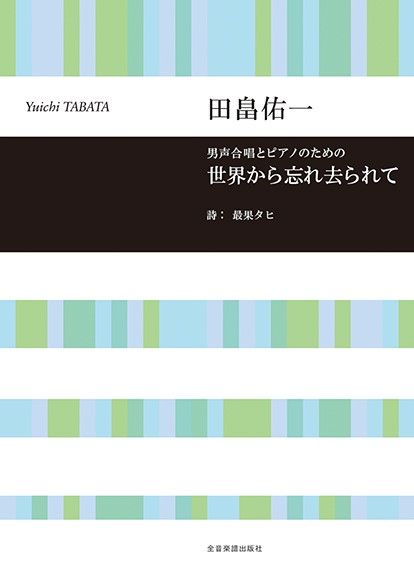 Yuichi TABATA

田畠佑一

男声合唱とピアノのための
世界から忘れ去られて

詩： 最果タヒ

全音楽譜出版社